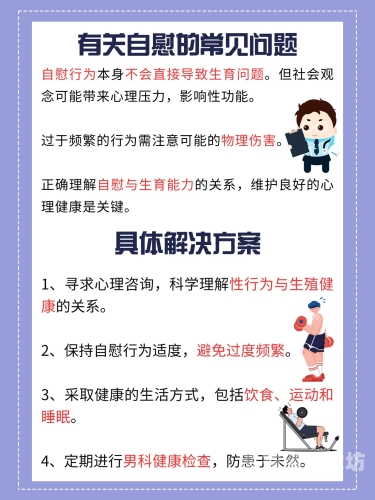 有关自慰的常见问题

自慰行为本身不会直接导致生育问题。但社会观念可能带来心理压力，影响性功能。

过于频繁的行为需注意可能的物理伤害。

正确理解自慰与生育能力的关系，维护良好的心理健康是关键。

具体解决方案

1、寻求心理咨询，科学理解性行为与生殖健康的关系。

2、保持自慰行为适度，避免过度频繁。

3、采取健康的生活方式，包括饮食、运动和睡眠。

4、定期进行男科健康检查，防患于未然。

坊